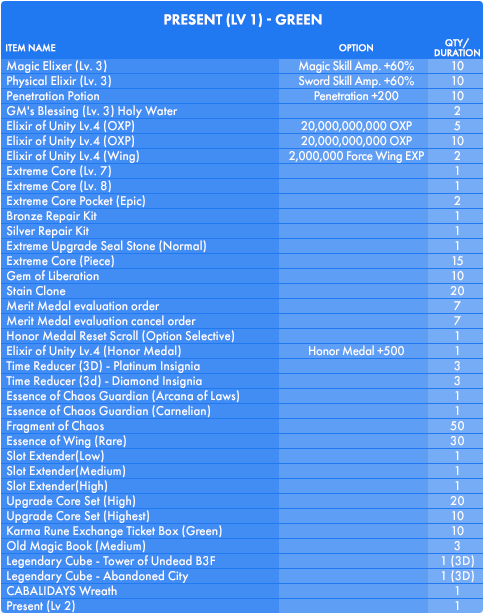 PRESENT (LV 1) - GREEN

| ITEM NAME | OPTION | QTY/ DURATION |
|---|---|---|
| Magic Elixer (Lv. 3) | Magic Skill Amp. +60% | 10 |
| Physical Elixir (Lv. 3) | Sword Skill Amp. +60% | 10 |
| Penetration Potion | Penetration +200 | 10 |
| GM's Blessing (Lv. 3) Holy Water | | 2 |
| Elixir of Unity Lv.4 (OXP) | 20,000,000,000 OXP | 5 |
| Elixir of Unity Lv.4 (OXP) | 20,000,000,000 OXP | 10 |
| Elixir of Unity Lv.4 (Wing) | 2,000,000 Force Wing EXP | 2 |
| Extreme Core (Lv. 7) | | 1 |
| Extreme Core (Lv. 8) | | 1 |
| Extreme Core Pocket (Epic) | | 2 |
| Bronze Repair Kit | | 1 |
| Silver Repair Kit | | 1 |
| Extreme Upgrade Seal Stone (Normal) | | 1 |
| Extreme Core (Piece) | | 15 |
| Gem of Liberation | | 10 |
| Stain Clone | | 20 |
| Merit Medal evaluation order | | 7 |
| Merit Medal evaluation cancel order | | 7 |
| Honor Medal Reset Scroll (Option Selective) | | 1 |
| Elixir of Unity Lv.4 (Honor Medal) | Honor Medal +500 | 1 |
| Time Reducer (3D) - Platinum Insignia | | 3 |
| Time Reducer (3d) - Diamond Insignia | | 3 |
| Essence of Chaos Guardian (Arcana of Laws) | | 1 |
| Essence of Chaos Guardian (Carnelian) | | 1 |
| Fragment of Chaos | | 50 |
| Essence of Wing (Rare) | | 30 |
| Slot Extender(Low) | | 1 |
| Slot Extender(Medium) | | 1 |
| Slot Extender(High) | | 1 |
| Upgrade Core Set (High) | | 20 |
| Upgrade Core Set (Highest) | | 10 |
| Karma Rune Exchange Ticket Box (Green) | | 10 |
| Old Magic Book (Medium) | | 3 |
| Legendary Cube - Tower of Undead B3F | | 1 (3D) |
| Legendary Cube - Abandoned City | | 1 (3D) |
| CABALIDAYS Wreath | | 1 |
| Present (Lv 2) | | 1 |